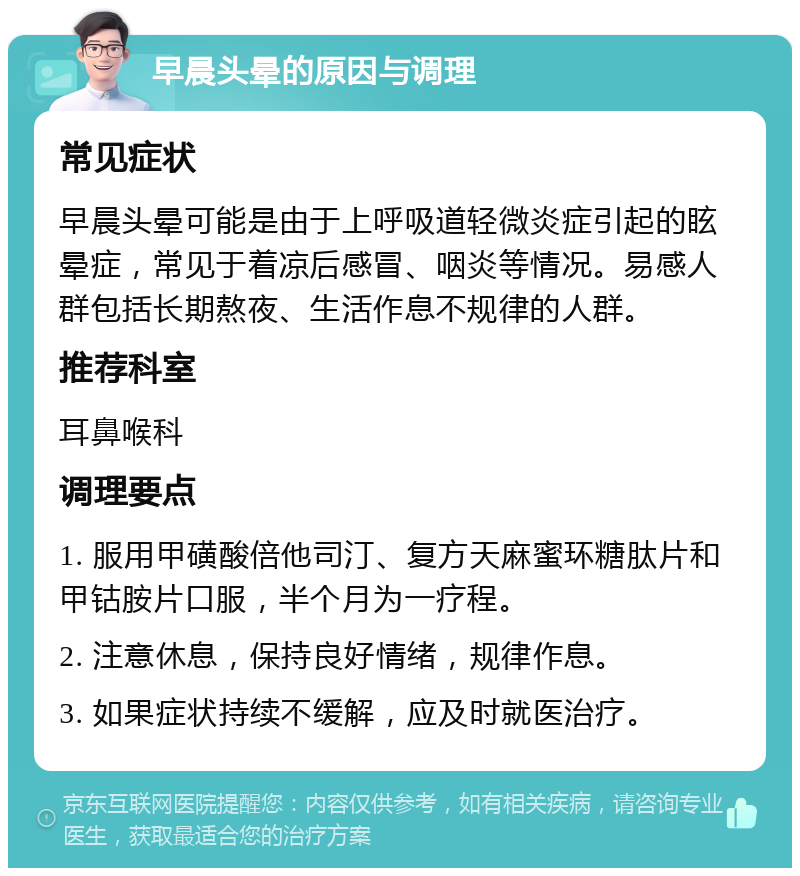 早晨头晕的原因与调理

常见症状

早晨头晕可能是由于上呼吸道轻微炎症引起的眩晕症，常见于着凉后感冒、咽炎等情况。易感人群包括长期熬夜、生活作息不规律的人群。

推荐科室

耳鼻喉科

调理要点

1. 服用甲磺酸倍他司汀、复方天麻蜜环糖肽片和甲钴胺片口服，半个月为一疗程。

2. 注意休息，保持良好情绪，规律作息。

3. 如果症状持续不缓解，应及时就医治疗。

京东互联网医院提醒您：内容仅供参考，如有相关疾病，请咨询专业医生，获取最适合您的治疗方案